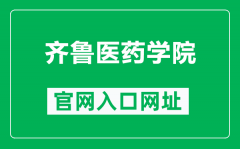 齐鲁医药学院

官网入口网址